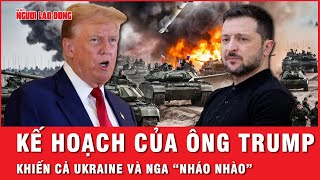 NGƯỜI LAO ĐỘNG

KẾ HOẠCH CỦA ÔNG TRUMP

KHIẾN CẢ UKRAINE VÀ NGA "NHÁO NHÀO"